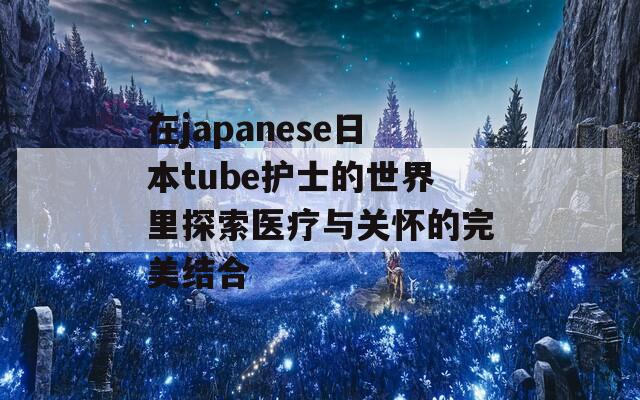 在japanese日本tube护士的世界里探索医疗与关怀的完美结合